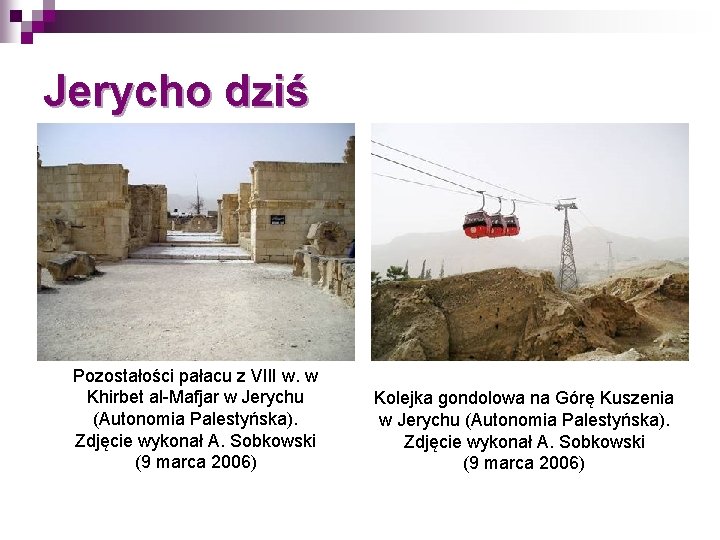 Jerycho dziś

Pozostałości pałacu z VIII w. w Khirbet al-Mafjar w Jerychu (Autonomia Palestyńska). Zdjęcie wykonał A. Sobkowski (9 marca 2006)

Kolejka gondolowa na Górę Kuszenia w Jerychu (Autonomia Palestyńska). Zdjęcie wykonał A. Sobkowski (9 marca 2006)